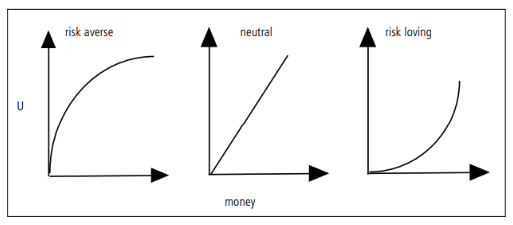 risk averse

neutral

risk loving

U

money